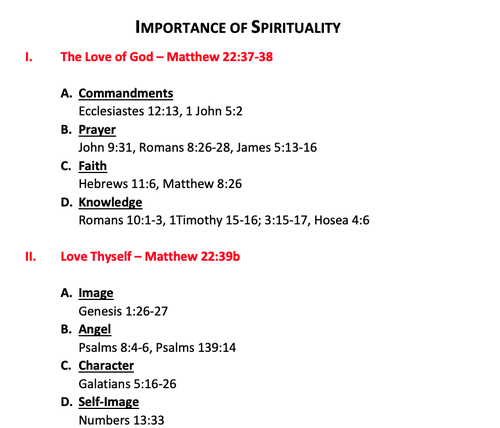 IMPORTANCE OF SPIRITUALITY

I. The Love of God – Matthew 22:37-38

A. Commandments
Ecclesiastes 12:13, 1 John 5:2

B. Prayer
John 9:31, Romans 8:26-28, James 5:13-16

C. Faith
Hebrews 11:6, Matthew 8:26

D. Knowledge
Romans 10:1-3, 1Timothy 15-16; 3:15-17, Hosea 4:6

II. Love Thyself – Matthew 22:39b

A. Image
Genesis 1:26-27

B. Angel
Psalms 8:4-6, Psalms 139:14

C. Character
Galatians 5:16-26

D. Self-Image
Numbers 13:33